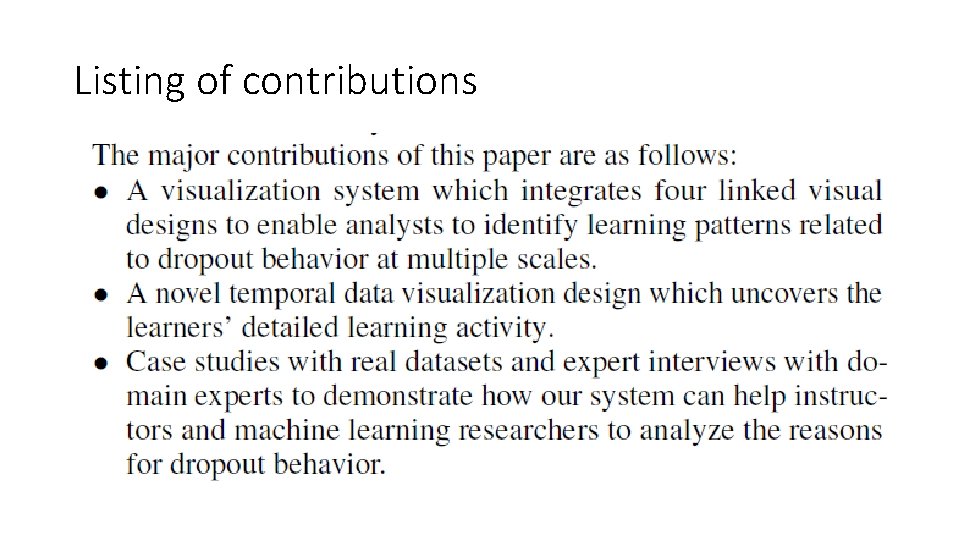 Listing of contributions

The major contributions of this paper are as follows:

• A visualization system which integrates four linked visual designs to enable analysts to identify learning patterns related to dropout behavior at multiple scales.

• A novel temporal data visualization design which uncovers the learners' detailed learning activity.

• Case studies with real datasets and expert interviews with domain experts to demonstrate how our system can help instructors and machine learning researchers to analyze the reasons for dropout behavior.